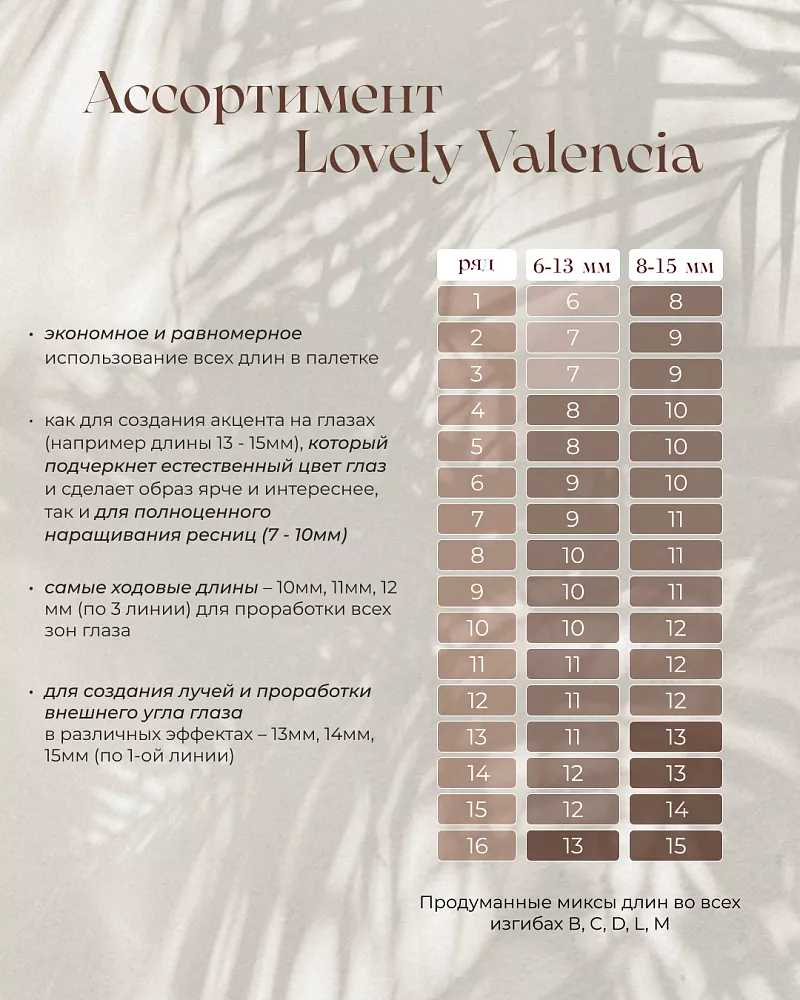 Ассортимент Lovely Valencia

• экономное и равномерное использование всех длин в палетке

• как для создания акцента на глазах (например длины 13 - 15мм), который подчеркнет естественный цвет глаз и сделает образ ярче и интереснее, так и для полноценного наращивания ресниц (7 - 10мм)

• самые ходовые длины – 10мм, 11мм, 12 мм (по 3 линии) для проработки всех зон глаза

• для создания лучей и проработки внешнего угла глаза в различных эффектах – 13мм, 14мм, 15мм (по 1-ой линии)

| ряд | 6-13 мм | 8-15 мм |
|---|---|---|
| 1 | 6 | 8 |
| 2 | 7 | 9 |
| 3 | 7 | 9 |
| 4 | 8 | 10 |
| 5 | 8 | 10 |
| 6 | 9 | 10 |
| 7 | 9 | 11 |
| 8 | 10 | 11 |
| 9 | 10 | 11 |
| 10 | 10 | 12 |
| 11 | 11 | 12 |
| 12 | 11 | 12 |
| 13 | 11 | 13 |
| 14 | 12 | 13 |
| 15 | 12 | 14 |
| 16 | 13 | 15 |

Продуманные миксы длин во всех изгибах B, C, D, L, M